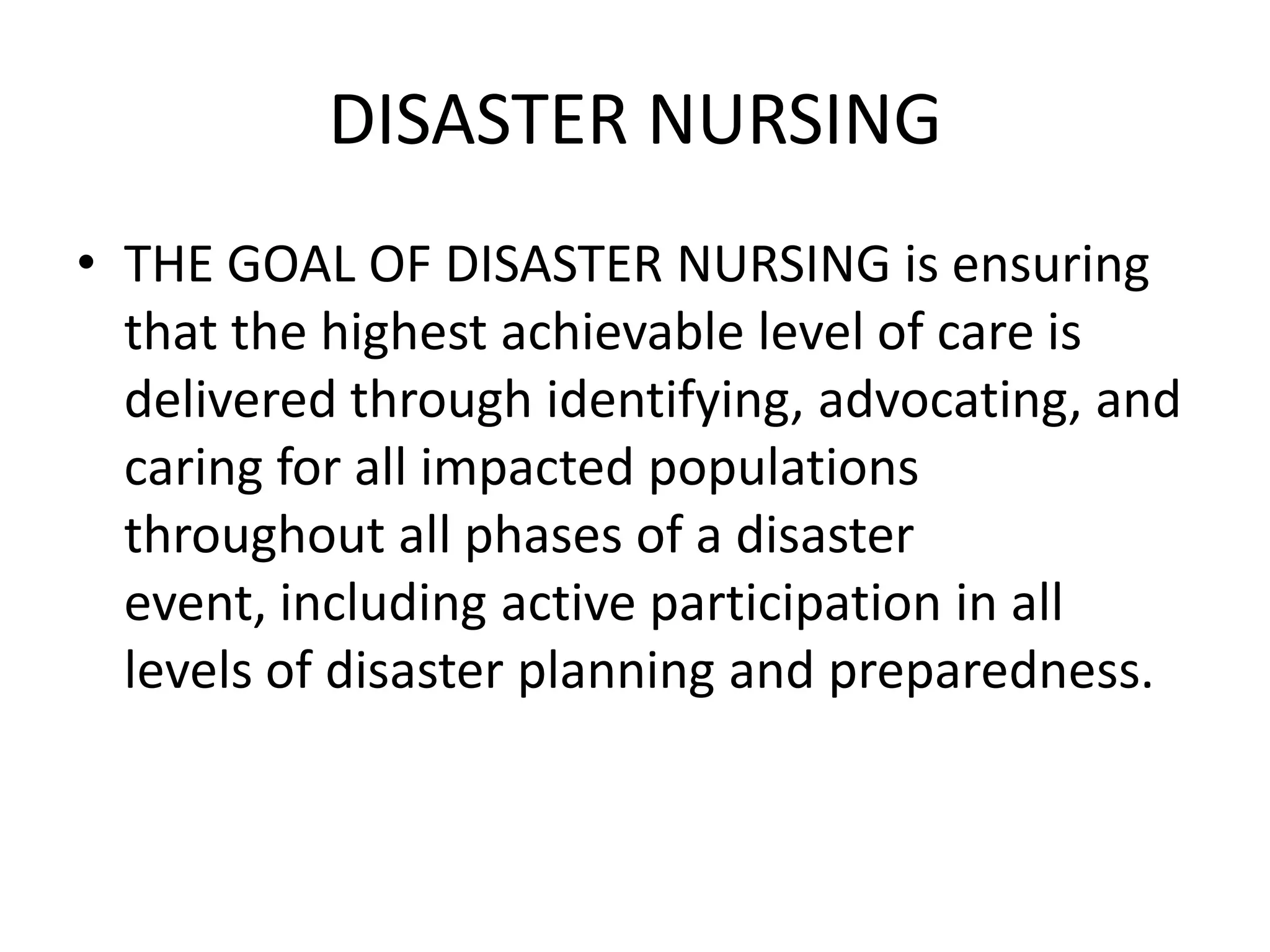 DISASTER NURSING

• THE GOAL OF DISASTER NURSING is ensuring that the highest achievable level of care is delivered through identifying, advocating, and caring for all impacted populations throughout all phases of a disaster event, including active participation in all levels of disaster planning and preparedness.